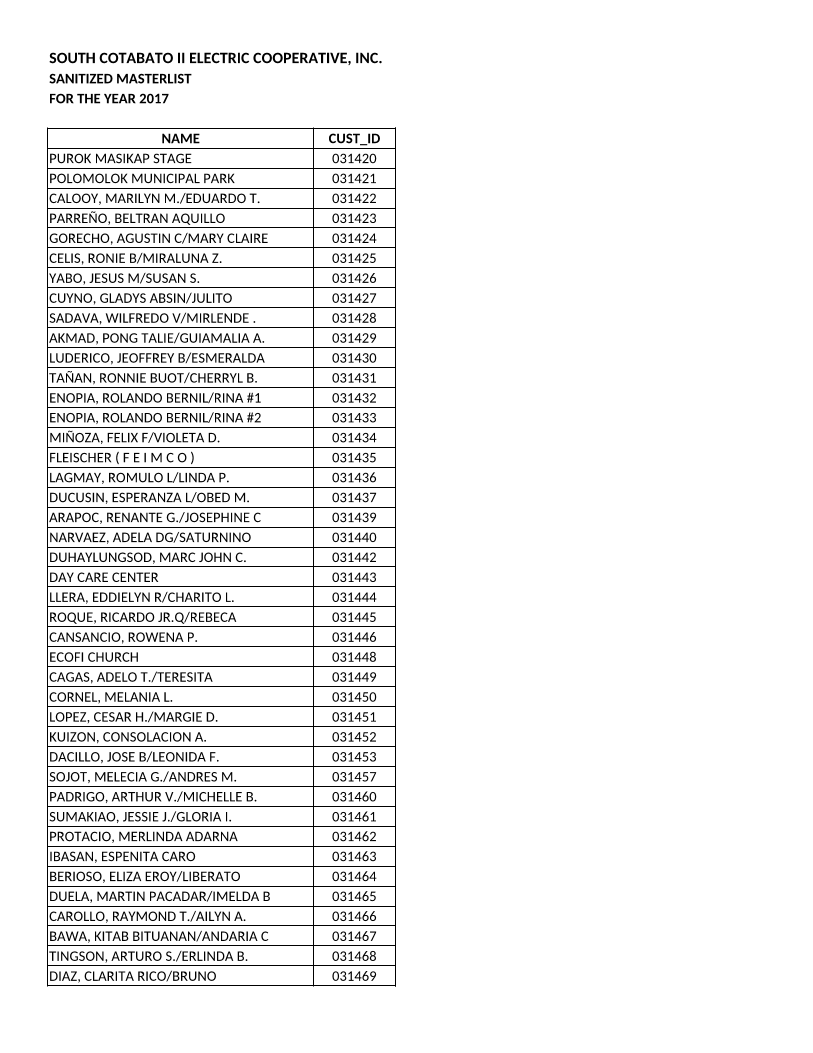 SOUTH COTABATO II ELECTRIC COOPERATIVE, INC.
SANITIZED MASTERLIST
FOR THE YEAR 2017

| NAME | CUST_ID |
|---|---|
| PUROK MASIKAP STAGE | 031420 |
| POLOMOLOK MUNICIPAL PARK | 031421 |
| CALOOY, MARILYN M./EDUARDO T. | 031422 |
| PARREÑO, BELTRAN AQUILLO | 031423 |
| GORECHO, AGUSTIN C/MARY CLAIRE | 031424 |
| CELIS, RONIE B/MIRALUNA Z. | 031425 |
| YABO, JESUS M/SUSAN S. | 031426 |
| CUYNO, GLADYS ABSIN/JULITO | 031427 |
| SADAVA, WILFREDO V/MIRLENDE . | 031428 |
| AKMAD, PONG TALIE/GUIAMALIA A. | 031429 |
| LUDERICO, JEOFFREY B/ESMERALDA | 031430 |
| TAÑAN, RONNIE BUOT/CHERRYL B. | 031431 |
| ENOPIA, ROLANDO BERNIL/RINA #1 | 031432 |
| ENOPIA, ROLANDO BERNIL/RINA #2 | 031433 |
| MIÑOZA, FELIX F/VIOLETA D. | 031434 |
| FLEISCHER ( F E I M C O ) | 031435 |
| LAGMAY, ROMULO L/LINDA P. | 031436 |
| DUCUSIN, ESPERANZA L/OBED M. | 031437 |
| ARAPOC, RENANTE G./JOSEPHINE C | 031439 |
| NARVAEZ, ADELA DG/SATURNINO | 031440 |
| DUHAYLUNGSOD, MARC JOHN C. | 031442 |
| DAY CARE CENTER | 031443 |
| LLERA, EDDIELYN R/CHARITO L. | 031444 |
| ROQUE, RICARDO JR.Q/REBECA | 031445 |
| CANSANCIO, ROWENA P. | 031446 |
| ECOFI CHURCH | 031448 |
| CAGAS, ADELO T./TERESITA | 031449 |
| CORNEL, MELANIA L. | 031450 |
| LOPEZ, CESAR H./MARGIE D. | 031451 |
| KUIZON, CONSOLACION A. | 031452 |
| DACILLO, JOSE B/LEONIDA F. | 031453 |
| SOJOT, MELECIA G./ANDRES M. | 031457 |
| PADRIGO, ARTHUR V./MICHELLE B. | 031460 |
| SUMAKIAO, JESSIE J./GLORIA I. | 031461 |
| PROTACIO, MERLINDA ADARNA | 031462 |
| IBASAN, ESPENITA CARO | 031463 |
| BERIOSO, ELIZA EROY/LIBERATO | 031464 |
| DUELA, MARTIN PACADAR/IMELDA B | 031465 |
| CAROLLO, RAYMOND T./AILYN A. | 031466 |
| BAWA, KITAB BITUANAN/ANDARIA C | 031467 |
| TINGSON, ARTURO S./ERLINDA B. | 031468 |
| DIAZ, CLARITA RICO/BRUNO | 031469 |